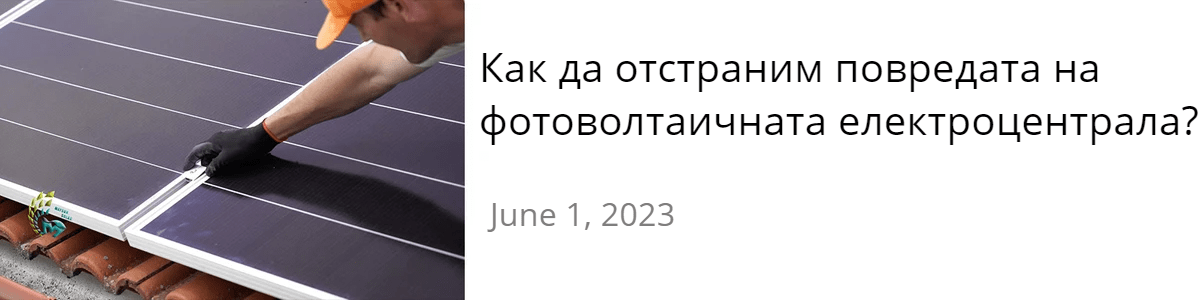 Как да отстраним повредата на фотоволтаичната електроцентрала?

June 1, 2023